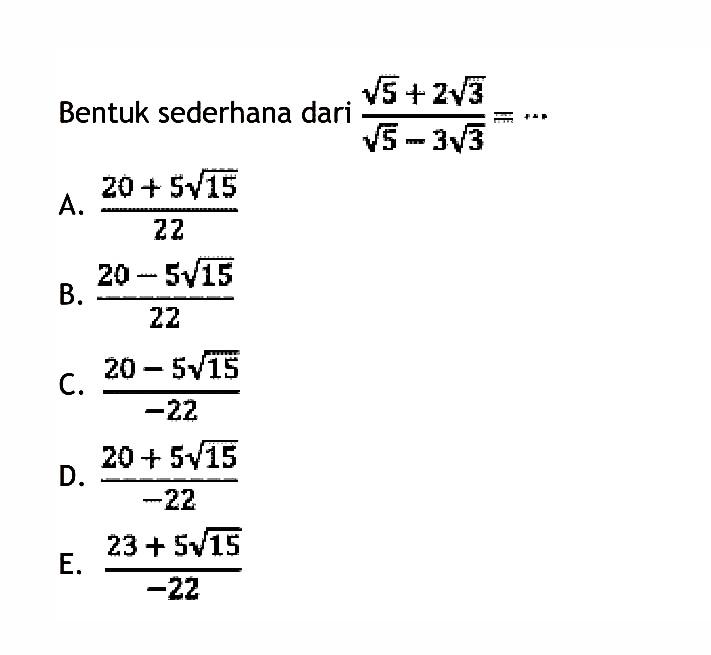 Bentuk sederhana dari $\frac{\sqrt{5}+2\sqrt{3}}{\sqrt{5}-3\sqrt{3}} = \cdots$

A. $\frac{20+5\sqrt{15}}{22}$

B. $\frac{20-5\sqrt{15}}{22}$

C. $\frac{20-5\sqrt{15}}{-22}$

D. $\frac{20+5\sqrt{15}}{-22}$

E. $\frac{23+5\sqrt{15}}{-22}$